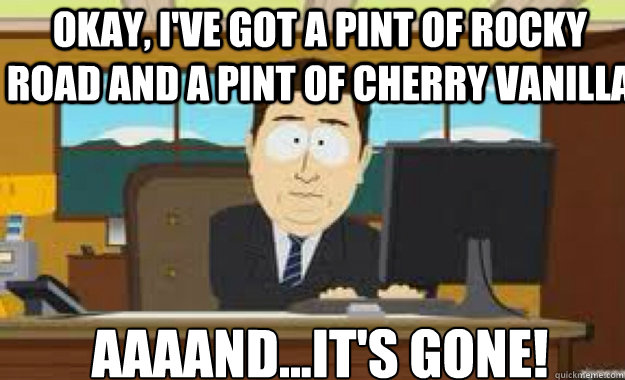 OKAY, I'VE GOT A PINT OF ROCKY ROAD AND A PINT OF CHERRY VANILLA

AAAAND...IT'S GONE!

quickmeme.com